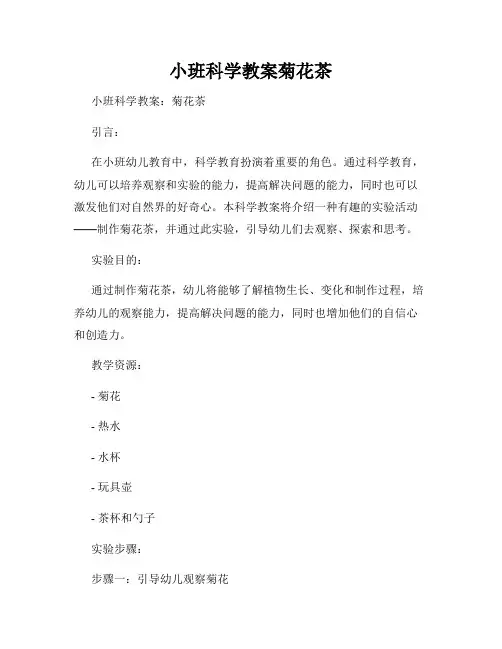 小班科学教案菊花茶

小班科学教案：菊花茶

引言：

在小班幼儿教育中，科学教育扮演着重要的角色。通过科学教育，幼儿可以培养观察和实验的能力，提高解决问题的能力，同时也可以激发他们对自然界的好奇心。本科学教案将介绍一种有趣的实验活动——制作菊花茶，并通过此实验，引导幼儿们去观察、探索和思考。

实验目的：

通过制作菊花茶，幼儿将能够了解植物生长、变化和制作过程，培养幼儿的观察能力，提高解决问题的能力，同时也增加他们的自信心和创造力。

教学资源：

- 菊花

- 热水

- 水杯

- 玩具壶

- 茶杯和勺子

实验步骤：

步骤一：引导幼儿观察菊花